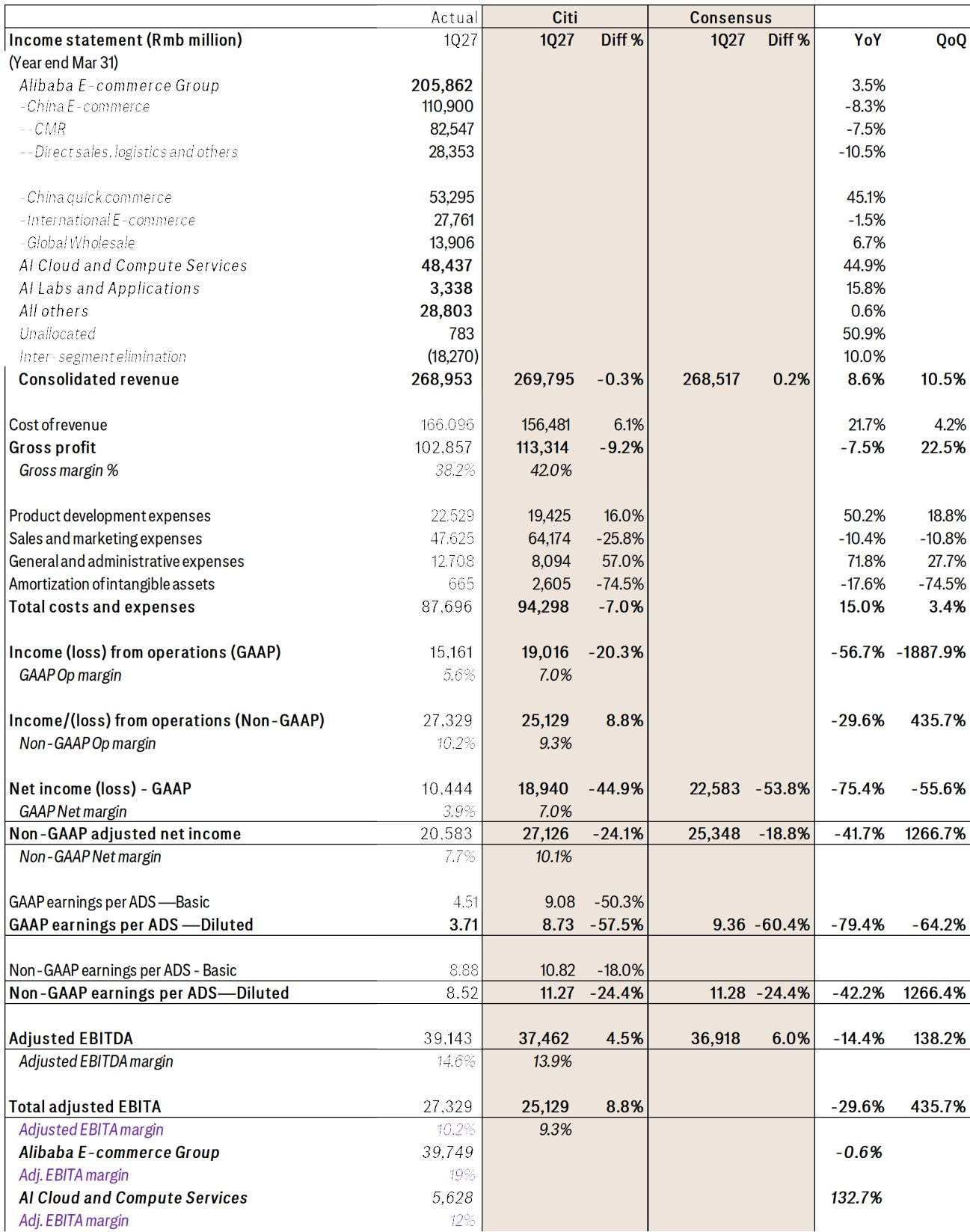 |  | Actual | Citi |  | Consensus |  |  |  |
|---|---|---|---|---|---|---|---|
| Income statement (Rmb million) | 1Q27 | 1Q27 | Diff % | 1Q27 | Diff % | YoY | QoQ |
| (Year end Mar 31) |  |  |  |  |  |  |  |
| Alibaba E-commerce Group | 205,862 |  |  |  |  | 3.5% |  |
| -China E-commerce | 110,900 |  |  |  |  | -8.3% |  |
| --CMR | 82,547 |  |  |  |  | -7.5% |  |
| --Direct sales, logistics and others | 28,353 |  |  |  |  | -10.5% |  |
| -China quick commerce | 53,295 |  |  |  |  | 45.1% |  |
| -International E-commerce | 27,761 |  |  |  |  | -1.5% |  |
| -Global Wholesale | 13,906 |  |  |  |  | 6.7% |  |
| AI Cloud and Compute Services | 48,437 |  |  |  |  | 44.9% |  |
| AI Labs and Applications | 3,338 |  |  |  |  | 15.8% |  |
| All others | 28,803 |  |  |  |  | 0.6% |  |
| Unallocated | 783 |  |  |  |  | 50.9% |  |
| Inter-segment elimination | (18,270) |  |  |  |  | 10.0% |  |
| Consolidated revenue | 268,953 | 269,795 | -0.3% | 268,517 | 0.2% | 8.6% | 10.5% |
| Cost of revenue | 166,096 | 156,481 | 6.1% |  |  | 21.7% | 4.2% |
| Gross profit | 102,857 | 113,314 | -9.2% |  |  | -7.5% | 22.5% |
| Gross margin % | 38.2% | 42.0% |  |  |  |  |  |
| Product development expenses | 22,529 | 19,425 | 16.0% |  |  | 50.2% | 18.8% |
| Sales and marketing expenses | 47,625 | 64,174 | -25.8% |  |  | -10.4% | -10.8% |
| General and administrative expenses | 12,708 | 8,094 | 57.0% |  |  | 71.8% | 27.7% |
| Amortization of intangible assets | 665 | 2,605 | -74.5% |  |  | -17.6% | -74.5% |
| Total costs and expenses | 87,696 | 94,298 | -7.0% |  |  | 15.0% | 3.4% |
| Income (loss) from operations (GAAP) | 15,161 | 19,016 | -20.3% |  |  | -56.7% | -1887.9% |
| GAAP Op margin | 5.6% | 7.0% |  |  |  |  |  |
| Income/(loss) from operations (Non-GAAP) | 27,329 | 25,129 | 8.8% |  |  | -29.6% | 435.7% |
| Non-GAAP Op margin | 10.2% | 9.3% |  |  |  |  |  |
| Net income (loss) - GAAP | 10,444 | 18,940 | -44.9% | 22,583 | -53.8% | -75.4% | -55.6% |
| GAAP Net margin | 3.9% | 7.0% |  |  |  |  |  |
| Non-GAAP adjusted net income | 20,583 | 27,126 | -24.1% | 25,348 | -18.8% | -41.7% | 1266.7% |
| Non-GAAP Net margin | 7.7% | 10.1% |  |  |  |  |  |
| GAAP earnings per ADS —Basic | 4.51 | 9.08 | -50.3% |  |  |  |  |
| GAAP earnings per ADS —Diluted | 3.71 | 8.73 | -57.5% | 9.36 | -60.4% | -79.4% | -64.2% |
| Non-GAAP earnings per ADS - Basic | 8.88 | 10.82 | -18.0% |  |  |  |  |
| Non-GAAP earnings per ADS—Diluted | 8.52 | 11.27 | -24.4% | 11.28 | -24.4% | -42.2% | 1266.4% |
| Adjusted EBITDA | 39,143 | 37,462 | 4.5% | 36,918 | 6.0% | -14.4% | 138.2% |
| Adjusted EBITDA margin | 14.6% | 13.9% |  |  |  |  |  |
| Total adjusted EBITA | 27,329 | 25,129 | 8.8% |  |  | -29.6% | 435.7% |
| Adjusted EBITA margin | 10.2% | 9.3% |  |  |  |  |  |
| Alibaba E-commerce Group | 39,749 |  |  |  |  | -0.6% |  |
| Adj. EBITA margin | 19% |  |  |  |  |  |  |
| AI Cloud and Compute Services | 5,628 |  |  |  |  | 132.7% |  |
| Adj. EBITA margin | 12% |  |  |  |  |  |  |